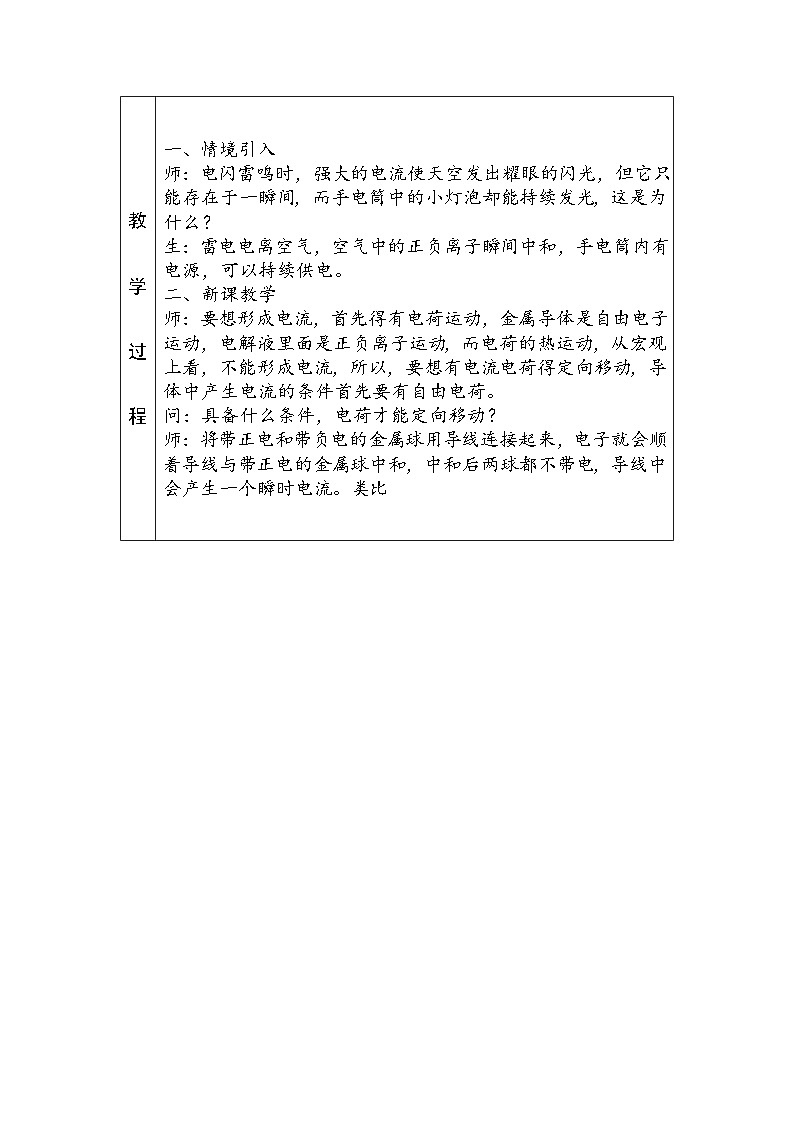 | 教学过程 | 一、情境引入<br>师：电闪雷鸣时，强大的电流使天空发出耀眼的闪光，但它只能存在于一瞬间，而手电筒中的小灯泡却能持续发光，这是为什么？<br>生：雷电电离空气，空气中的正负离子瞬间中和，手电筒内有电源，可以持续供电。<br>二、新课教学<br>师：要想形成电流，首先得有电荷运动，金属导体是自由电子运动，电解液里面是正负离子运动，而电荷的热运动，从宏观上看，不能形成电流，所以，要想有电流电荷得定向移动，导体中产生电流的条件首先要有自由电荷。<br>问：具备什么条件，电荷才能定向移动？<br>师：将带正电和带负电的金属球用导线连接起来，电子就会顺着导线与带正电的金属球中和，中和后两球都不带电，导线中会产生一个瞬时电流。类比 |
|---|---|